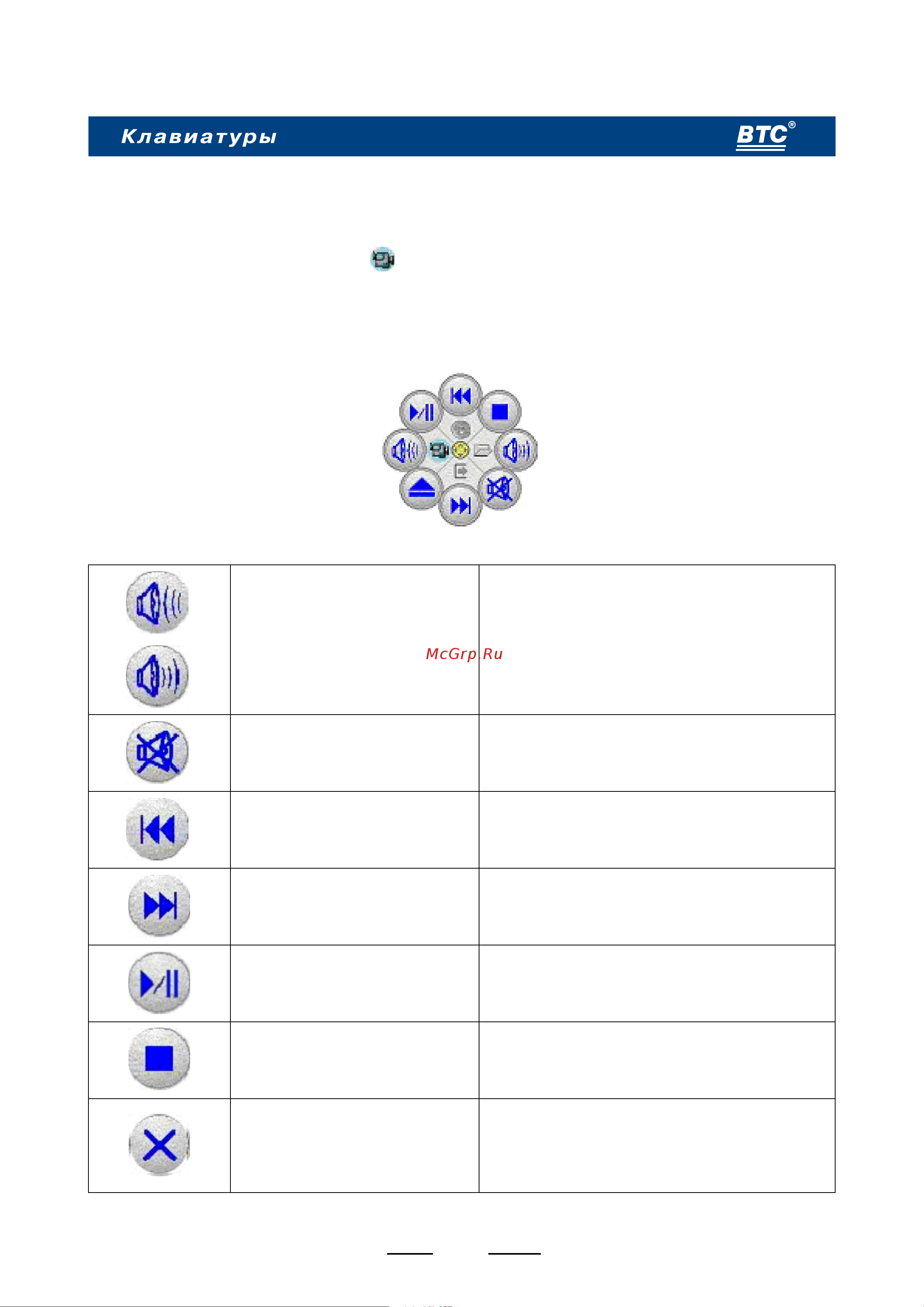 Клавиатуры BTC®

McGrp.Ru